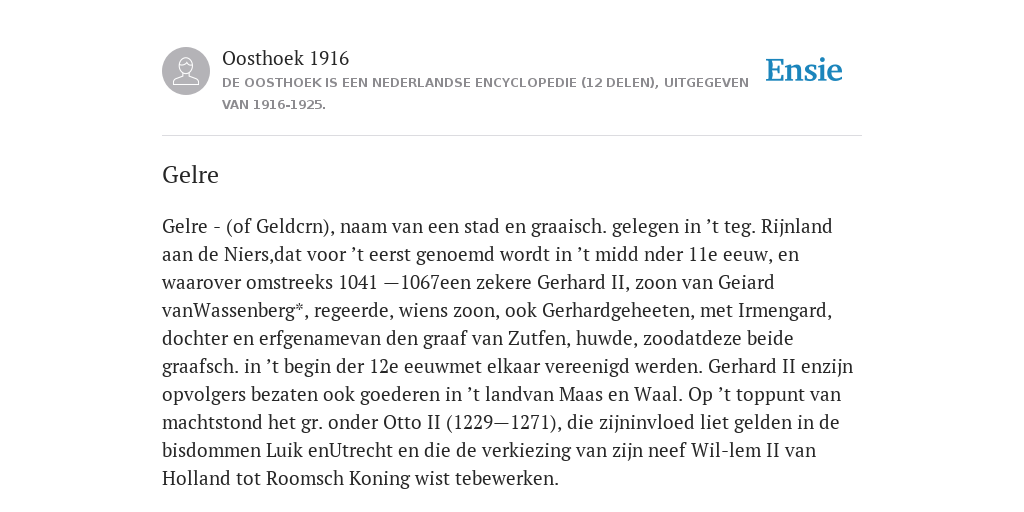 Oosthoek 1916
DE OOSTHOEK IS EEN NEDERLANDSE ENCYCLOPEDIE (12 DELEN), UITGEGEVEN VAN 1916-1925.

Ensie

Gelre

Gelre - (of Geldcrn), naam van een stad en graaisch. gelegen in ’t teg. Rijnland aan de Niers,dat voor ’t eerst genoemd wordt in ’t midd nder 11e eeuw, en waarover omstreeks 1041 —1067een zekere Gerhard II, zoon van Geiard vanWassenberg*, regeerde, wiens zoon, ook Gerhardgeheeten, met Irmengard, dochter en erfgenamevan den graaf van Zutfen, huwde, zoodatdeze beide graafsch. in ’t begin der 12e eeuwmet elkaar vereenigd werden. Gerhard II enzijn opvolgers bezaten ook goederen in ’t landvan Maas en Waal. Op ’t toppunt van machtstond het gr. onder Otto II (1229—1271), die zijninvloed liet gelden in de bisdommen Luik enUtrecht en die de verkiezing van zijn neef Wil-lem II van Holland tot Roomsch Koning wist tebewerken.